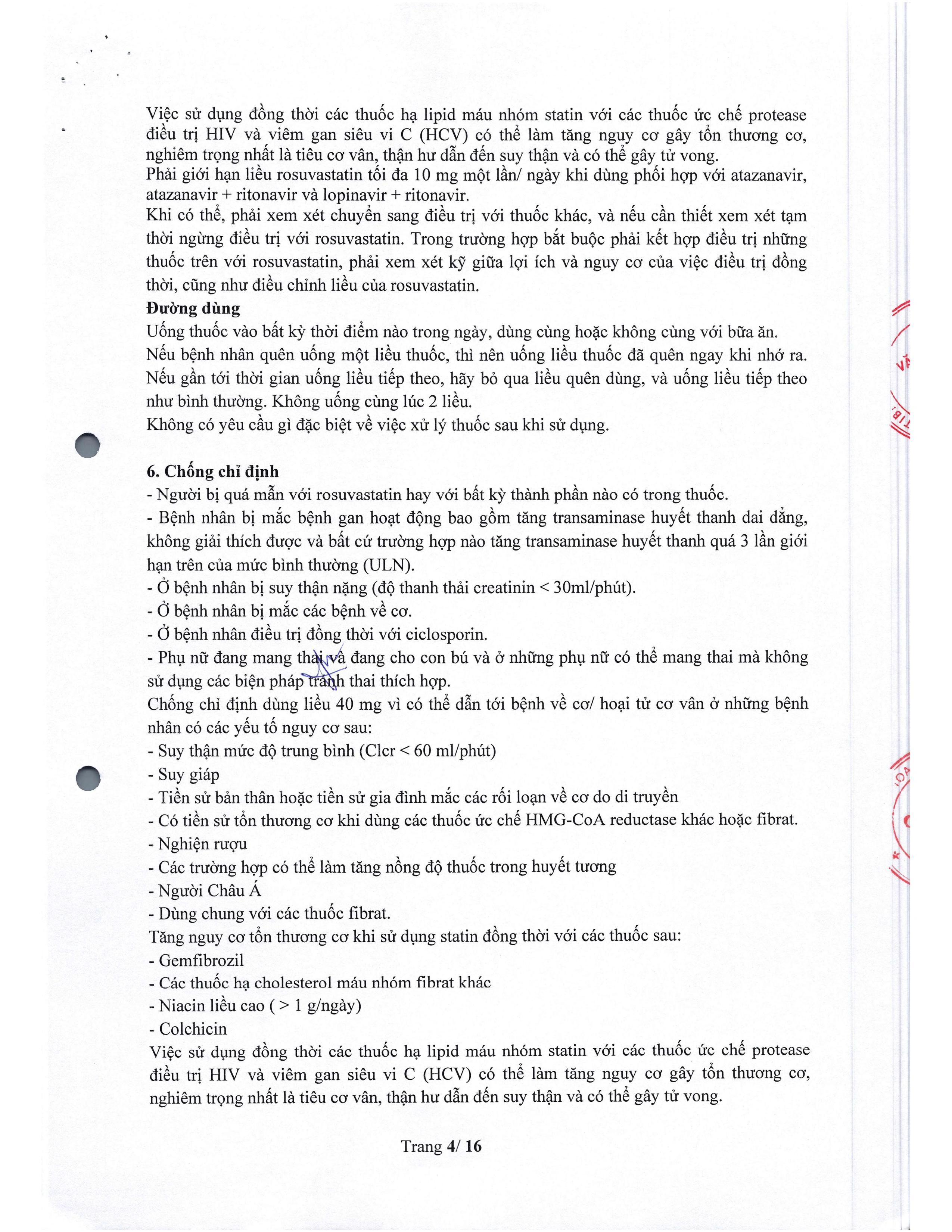 Việc sử dụng đồng thời các thuốc hạ lipid máu nhóm statin với các thuốc ức chế protease điều trị HIV và viêm gan siêu vi C (HCV) có thể làm tăng nguy cơ gây tổn thương cơ, nghiêm trọng nhất là tiêu cơ vân, thận hư dẫn đến suy thận và có thể gây tử vong.
Phải giới hạn liều rosuvastatin tối đa 10 mg một lần/ ngày khi dùng phối hợp với atazanavir, atazanavir + ritonavir và lopinavir + ritonavir.
Khi có thể, phải xem xét chuyển sang điều trị với thuốc khác, và nếu cần thiết xem xét tạm thời ngừng điều trị với rosuvastatin. Trong trường hợp bắt buộc phải kết hợp điều trị những thuốc trên với rosuvastatin, phải xem xét kỹ giữa lợi ích và nguy cơ của việc điều trị đồng thời, cũng như điều chỉnh liều của rosuvastatin.

Đường dùng
Uống thuốc vào bất kỳ thời điểm nào trong ngày, dùng cùng hoặc không cùng với bữa ăn.
Nếu bệnh nhân quên uống một liều thuốc, thì nên uống liều thuốc đã quên ngay khi nhớ ra. Nếu gần tới thời gian uống liều tiếp theo, hãy bỏ qua liều quên dùng, và uống liều tiếp theo như bình thường. Không uống cùng lúc 2 liều.
Không có yêu cầu gì đặc biệt về việc xử lý thuốc sau khi sử dụng.

6. Chống chỉ định
- Người bị quá mẫn với rosuvastatin hay với bất kỳ thành phần nào có trong thuốc.
- Bệnh nhân bị mắc bệnh gan hoạt động bao gồm tăng transaminase huyết thanh dai dẳng, không giải thích được và bất cứ trường hợp nào tăng transaminase huyết thanh quá 3 lần giới hạn trên của mức bình thường (ULN).
- Ở bệnh nhân bị suy thận nặng (độ thanh thải creatinin < 30ml/phút).
- Ở bệnh nhân bị mắc các bệnh về cơ.
- Ở bệnh nhân điều trị đồng thời với ciclosporin.
- Phụ nữ đang mang thai và đang cho con bú và ở những phụ nữ có thể mang thai mà không sử dụng các biện pháp tránh thai thích hợp.
Chống chỉ định dùng liều 40 mg vì có thể dẫn tới bệnh về cơ/ hoại tử cơ vân ở những bệnh nhân có các yếu tố nguy cơ sau:
- Suy thận mức độ trung bình (Clcr < 60 ml/phút)
- Suy giáp
- Tiền sử bản thân hoặc tiền sử gia đình mắc các rối loạn về cơ do di truyền
- Có tiền sử tổn thương cơ khi dùng các thuốc ức chế HMG-CoA reductase khác hoặc fibrat.
- Nghiện rượu
- Các trường hợp có thể làm tăng nồng độ thuốc trong huyết tương
- Người Châu Á
- Dùng chung với các thuốc fibrat.
Tăng nguy cơ tổn thương cơ khi sử dụng statin đồng thời với các thuốc sau:
- Gemfibrozil
- Các thuốc hạ cholesterol máu nhóm fibrat khác
- Niacin liều cao ( > 1 g/ngày)
- Colchicin
Việc sử dụng đồng thời các thuốc hạ lipid máu nhóm statin với các thuốc ức chế protease điều trị HIV và viêm gan siêu vi C (HCV) có thể làm tăng nguy cơ gây tổn thương cơ, nghiêm trọng nhất là tiêu cơ vân, thận hư dẫn đến suy thận và có thể gây tử vong.

Trang 4/ 16